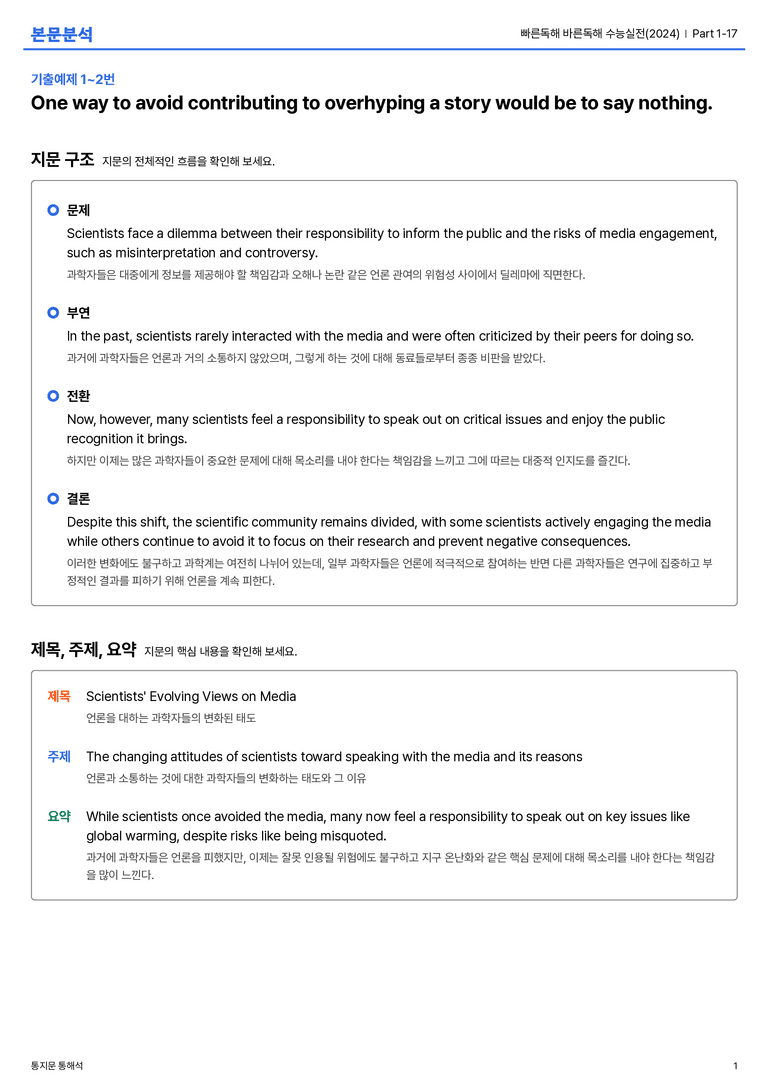 본문분석

빠른독해 바른독해 수능실전(2024) | Part 1-17

기출예제 1~2번

One way to avoid contributing to overhyping a story would be to say nothing.

지문 구조 지문의 전체적인 흐름을 확인해 보세요.

문제

Scientists face a dilemma between their responsibility to inform the public and the risks of media engagement, such as misinterpretation and controversy.

과학자들은 대중에게 정보를 제공해야 할 책임감과 오해나 논란 같은 언론 관여의 위험성 사이에서 딜레마에 직면한다.

부연

In the past, scientists rarely interacted with the media and were often criticized by their peers for doing so.

과거에 과학자들은 언론과 거의 소통하지 않았으며, 그렇게 하는 것에 대해 동료들로부터 종종 비판을 받았다.

전환

Now, however, many scientists feel a responsibility to speak out on critical issues and enjoy the public recognition it brings.

하지만 이제는 많은 과학자들이 중요한 문제에 대해 목소리를 내야 한다는 책임감을 느끼고 그에 따르는 대중적 인지도를 즐긴다.

결론

Despite this shift, the scientific community remains divided, with some scientists actively engaging the media while others continue to avoid it to focus on their research and prevent negative consequences.

이러한 변화에도 불구하고 과학계는 여전히 나뉘어 있는데, 일부 과학자들은 언론에 적극적으로 참여하는 반면 다른 과학자들은 연구에 집중하고 부정적인 결과를 피하기 위해 언론을 계속 피한다.

제목, 주제, 요약 지문의 핵심 내용을 확인해 보세요.

제목 Scientists' Evolving Views on Media

언론을 대하는 과학자들의 변화된 태도

주제 The changing attitudes of scientists toward speaking with the media and its reasons

언론과 소통하는 것에 대한 과학자들의 변화하는 태도와 그 이유

요약 While scientists once avoided the media, many now feel a responsibility to speak out on key issues like global warming, despite risks like being misquoted.

과거에 과학자들은 언론을 피했지만, 이제는 잘못 인용될 위험에도 불구하고 지구 온난화와 같은 핵심 문제에 대해 목소리를 내야 한다는 책임감을 많이 느낀다.

통지문 통해석

1